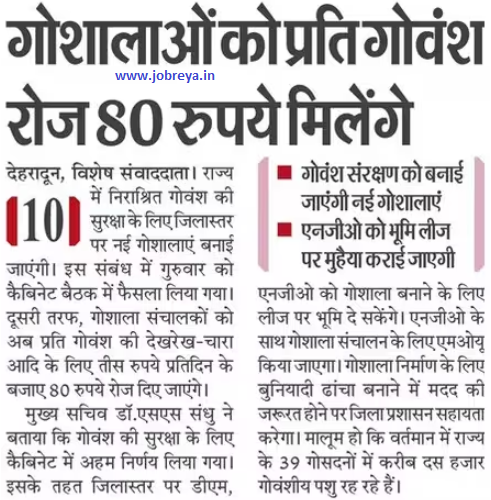 गोशालाओं को प्रति गोवंश रोज 80 रुपये मिलेंगे

www.jobreya.in

देहरादून, विशेष संवाददाता। राज्य में निराश्रित गोवंश की सुरक्षा के लिए जिलास्तर पर नई गोशालाएं बनाई जाएंगी। इस संबंध में गुरुवार को कैबिनेट बैठक में फैसला लिया गया। दूसरी तरफ, गोशाला संचालकों को अब प्रति गोवंश की देखरेख-चारा आदि के लिए तीस रुपये प्रतिदिन के बजाए 80 रुपये रोज दिए जाएंगे।

10

मुख्य सचिव डॉ.एसएस संधु ने बताया कि गोवंश की सुरक्षा के लिए कैबिनेट में अहम निर्णय लिया गया। इसके तहत जिलास्तर पर डीएम,

■ गोवंश संरक्षण को बनाई जाएंगी नई गोशालाएं
■ एनजीओ को भूमि लीज पर मुहैया कराई जाएगी

एनजीओ को गोशाला बनाने के लिए लीज पर भूमि दे सकेंगे। एनजीओ के साथ गोशाला संचालन के लिए एमओयू किया जाएगा। गोशाला निर्माण के लिए बुनियादी ढांचा बनाने में मदद की जरूरत होने पर जिला प्रशासन सहायता करेगा। मालूम हो कि वर्तमान में राज्य के 39 गोसदनों में करीब दस हजार गोवंशीय पशु रह रहे हैं।